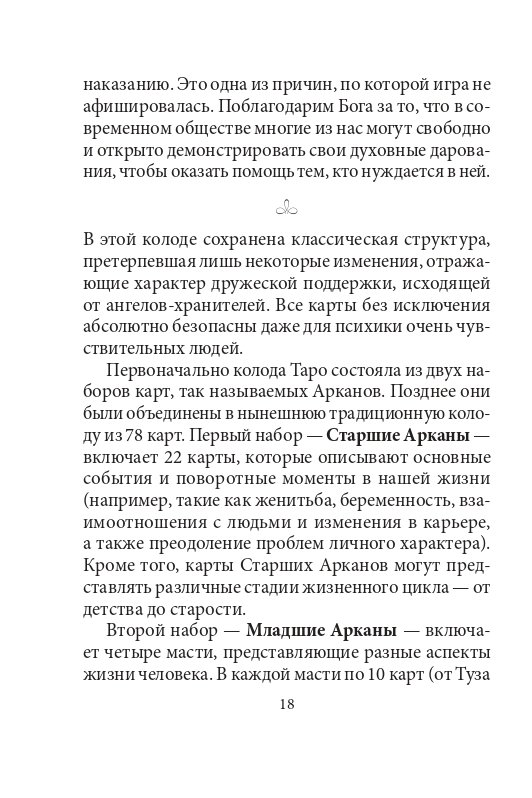 наказанию. Это одна из причин, по которой игра не афишировалась. Поблагодарим Бога за то, что в современном обществе многие из нас могут свободно и открыто демонстрировать свои духовные дарования, чтобы оказать помощь тем, кто нуждается в ней.

В этой колоде сохранена классическая структура, претерпевшая лишь некоторые изменения, отражающие характер дружеской поддержки, исходящей от ангелов-хранителей. Все карты без исключения абсолютно безопасны даже для психики очень чувствительных людей.

Первоначально колода Таро состояла из двух наборов карт, так называемых Арканов. Позднее они были объединены в нынешнюю традиционную колоду из 78 карт. Первый набор — **Старшие Арканы** — включает 22 карты, которые описывают основные события и поворотные моменты в нашей жизни (например, такие как женитьба, беременность, взаимоотношения с людьми и изменения в карьере, а также преодоление проблем личного характера). Кроме того, карты Старших Арканов могут представлять различные стадии жизненного цикла — от детства до старости.

Второй набор — **Младшие Арканы** — включает четыре масти, представляющие разные аспекты жизни человека. В каждой масти по 10 карт (от Туза

18